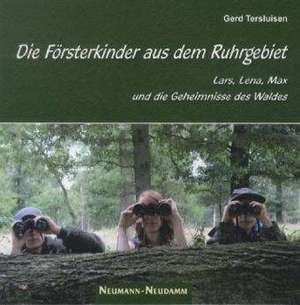 Gerd Tersluisen

Die Försterkinder aus dem Ruhrgebiet

Lars, Lena, Max
und die Geheimnisse des Waldes

NEUMANN-NEUDAMM